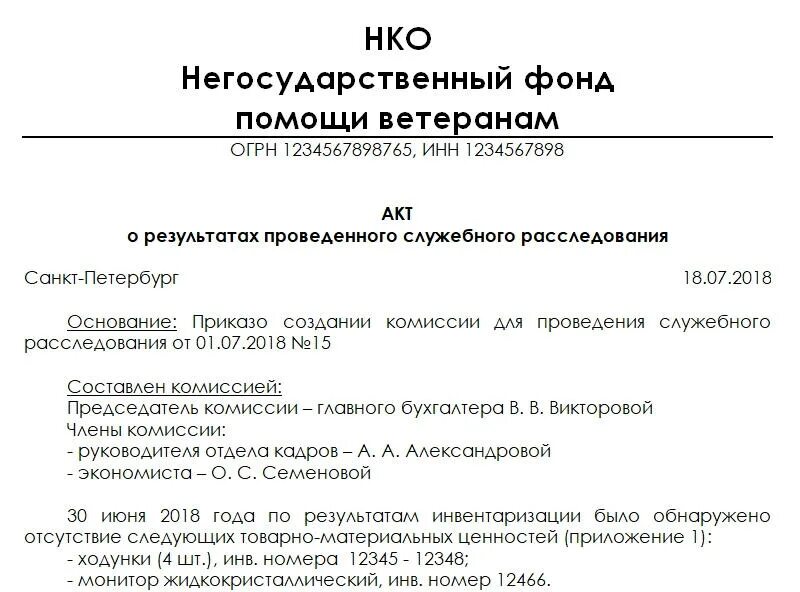 НКО
Негосударственный фонд
помощи ветеранам

ОГРН 1234567898765, ИНН 1234567898

АКТ
о результатах проведенного служебного расследования

Санкт-Петербург 18.07.2018

Основание: Приказо создании комиссии для проведения служебного расследования от 01.07.2018 №15

Составлен комиссией:
Председатель комиссии – главного бухгалтера В. В. Викторовой
Члены комиссии:
- руководителя отдела кадров – А. А. Александровой
- экономиста – О. С. Семеновой

30 июня 2018 года по результатам инвентаризации было обнаружено отсутствие следующих товарно-материальных ценностей (приложение 1):
- ходунки (4 шт.), инв. номера 12345 - 12348;
- монитор жидкокристаллический, инв. номер 12466.